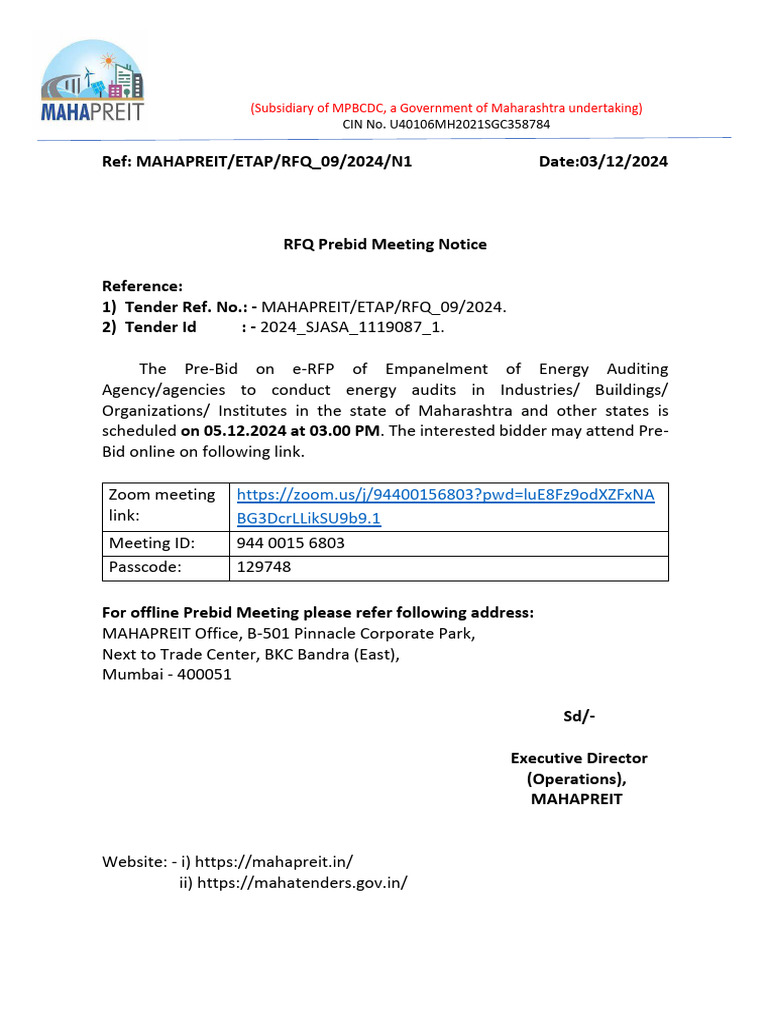 MAHAPREIT

(Subsidiary of MPBCDC, a Government of Maharashtra undertaking)
CIN No. U40106MH2021SGC358784

Ref: MAHAPREIT/ETAP/RFQ_09/2024/N1 Date:03/12/2024

RFQ Prebid Meeting Notice

Reference:
1) Tender Ref. No.: - MAHAPREIT/ETAP/RFQ_09/2024.
2) Tender Id : - 2024_SJASA_1119087_1.

The Pre-Bid on e-RFP of Empanelment of Energy Auditing Agency/agencies to conduct energy audits in Industries/ Buildings/ Organizations/ Institutes in the state of Maharashtra and other states is scheduled on 05.12.2024 at 03.00 PM. The interested bidder may attend Pre-Bid online on following link.

| Zoom meeting link: | https://zoom.us/j/94400156803?pwd=luE8Fz9odXZFxNABG3DcrLLikSU9b9.1 |
|---|---|
| Meeting ID: | 944 0015 6803 |
| Passcode: | 129748 |

For offline Prebid Meeting please refer following address:
MAHAPREIT Office, B-501 Pinnacle Corporate Park,
Next to Trade Center, BKC Bandra (East),
Mumbai - 400051

Sd/-

Executive Director
(Operations),
MAHAPREIT

Website: - i) https://mahapreit.in/
ii) https://mahatenders.gov.in/